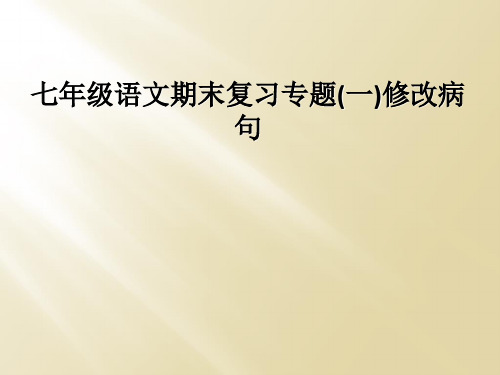 七年级语文期末复习专题(一)修改病句